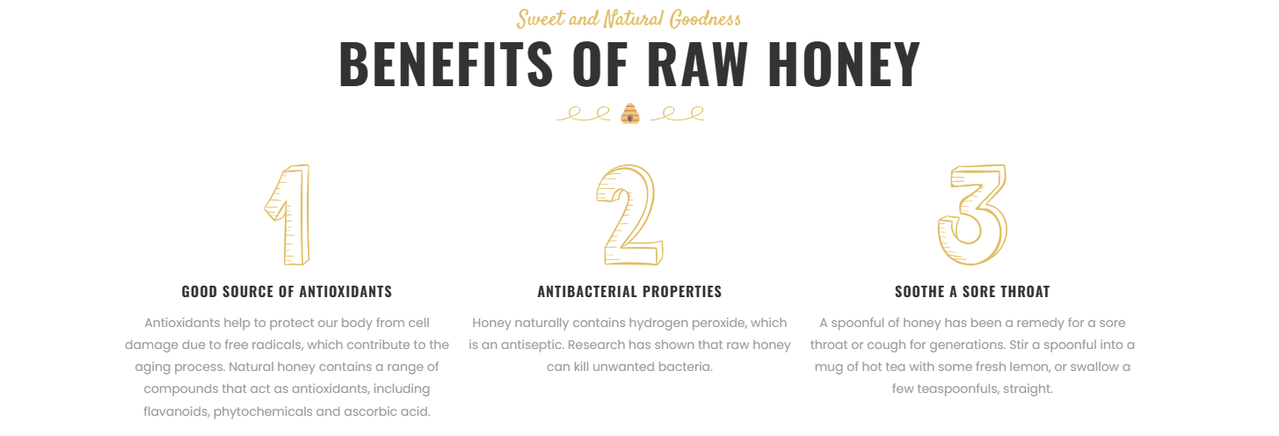 Sweet and Natural Goodness

BENEFITS OF RAW HONEY

1

GOOD SOURCE OF ANTIOXIDANTS

Antioxidants help to protect our body from cell damage due to free radicals, which contribute to the aging process. Natural honey contains a range of compounds that act as antioxidants, including flavanoids, phytochemicals and ascorbic acid.

2

ANTIBACTERIAL PROPERTIES

Honey naturally contains hydrogen peroxide, which is an antiseptic. Research has shown that raw honey can kill unwanted bacteria.

3

SOOTHE A SORE THROAT

A spoonful of honey has been a remedy for a sore throat or cough for generations. Stir a spoonful into a mug of hot tea with some fresh lemon, or swallow a few teaspoonfuls, straight.